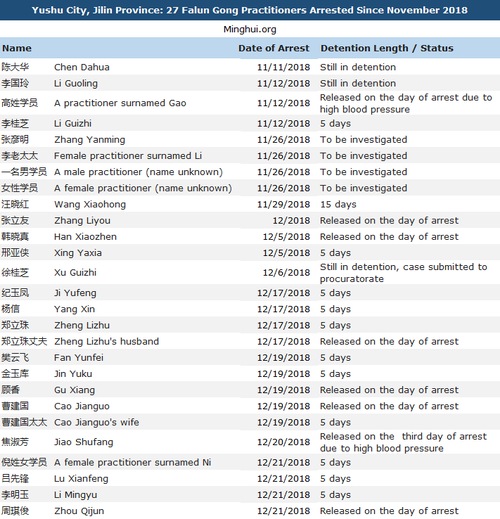 Yushu City, Jilin Province: 27 Falun Gong Practitioners Arrested Since November 2018

Minghui.org

| Name | | Date of Arrest | Detention Length / Status |
|---|---|---|---|
| 陈大华 | Chen Dahua | 11/11/2018 | Still in detention |
| 李国玲 | Li Guoling | 11/12/2018 | Still in detention |
| 高姓学员 | A practitioner surnamed Gao | 11/12/2018 | Released on the day of arrest due to high blood pressure |
| 李桂芝 | Li Guizhi | 11/12/2018 | 5 days |
| 张彦明 | Zhang Yanming | 11/26/2018 | To be investigated |
| 李老太太 | Female practitioner surnamed Li | 11/26/2018 | To be investigated |
| 一名男学员 | A male practitioner (name unknown) | 11/26/2018 | To be investigated |
| 女性学员 | A female practitioner (name unknown) | 11/26/2018 | To be investigated |
| 汪晓红 | Wang Xiaohong | 11/29/2018 | 15 days |
| 张立友 | Zhang Liyou | 12/2018 | Released on the day of arrest |
| 韩晓真 | Han Xiaozhen | 12/5/2018 | Released on the day of arrest |
| 邢亚侠 | Xing Yaxia | 12/5/2018 | 5 days |
| 徐桂芝 | Xu Guizhi | 12/6/2018 | Still in detention, case submitted to procuratorate |
| 纪玉凤 | Ji Yufeng | 12/17/2018 | 5 days |
| 杨信 | Yang Xin | 12/17/2018 | 5 days |
| 郑立珠 | Zheng Lizhu | 12/17/2018 | 5 days |
| 郑立珠丈夫 | Zheng Lizhu's husband | 12/17/2018 | Released on the day of arrest |
| 樊云飞 | Fan Yunfei | 12/19/2018 | 5 days |
| 金玉库 | Jin Yuku | 12/19/2018 | 5 days |
| 顾香 | Gu Xiang | 12/19/2018 | Released on the day of arrest |
| 曹建国 | Cao Jianguo | 12/19/2018 | Released on the day of arrest |
| 曹建国太太 | Cao Jianguo's wife | 12/19/2018 | 5 days |
| 焦淑芳 | Jiao Shufang | 12/20/2018 | Released on the third day of arrest due to high blood pressure |
| 倪姓女学员 | A female practitioner surnamed Ni | 12/21/2018 | 5 days |
| 吕先锋 | Lu Xianfeng | 12/21/2018 | 5 days |
| 李明玉 | Li Mingyu | 12/21/2018 | 5 days |
| 周琪俊 | Zhou Qijun | 12/21/2018 | Released on the day of arrest |